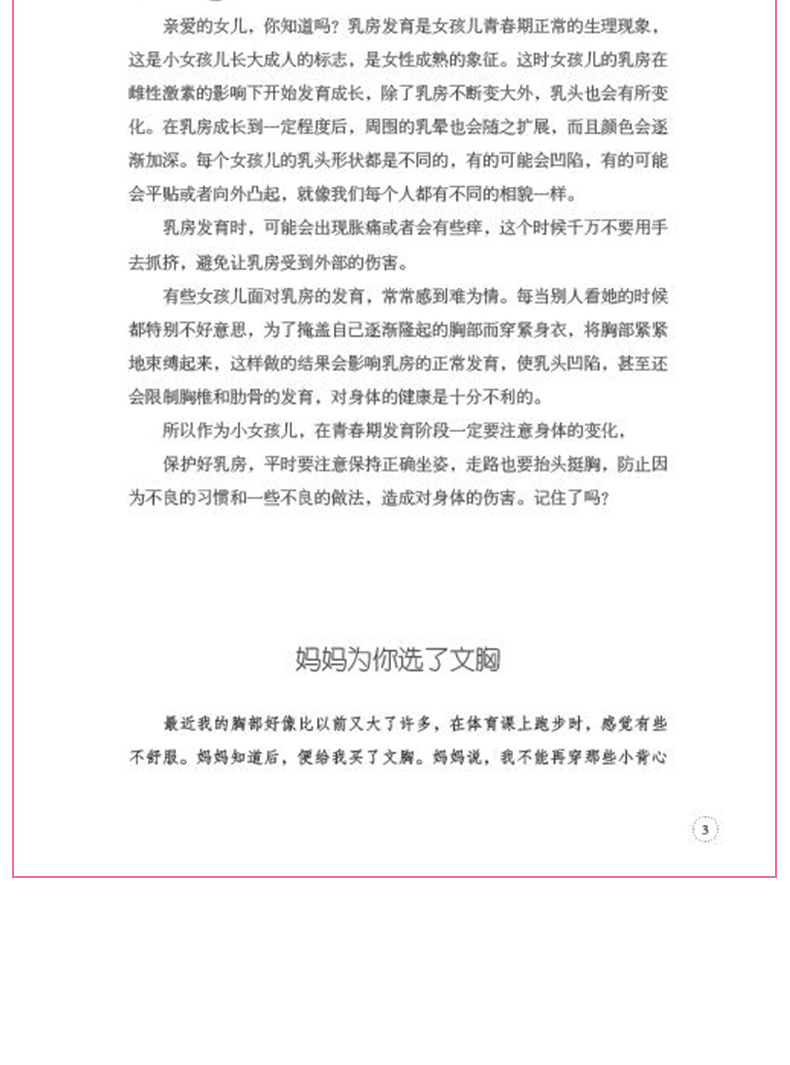 亲爱的女儿，你知道吗？乳房发育是女孩儿青春期正常的生理现象，这是小女孩儿长大成人的标志，是女性成熟的象征。这时女孩儿的乳房在雌性激素的影响下开始发育成长，除了乳房不断变大外，乳头也会有所变化。在乳房成长到一定程度后，周围的乳晕也会随之扩展，而且颜色会逐渐加深。每个女孩儿的乳头形状都是不同的，有的可能会凹陷，有的可能会平贴或者向外凸起，就像我们每个人都有不同的相貌一样。

乳房发育时，可能会出现胀痛或者会有些痒，这个时候千万不要用手去抓挤，避免让乳房受到外部的伤害。

有些女孩儿面对乳房的发育，常常感到难为情。每当别人看她的时候都特别不好意思，为了掩盖自己逐渐隆起的胸部而穿紧身衣，将胸部紧紧地束缚起来，这样做的结果会影响乳房的正常发育，使乳头凹陷，甚至还会限制胸椎和肋骨的发育，对身体的健康是十分不利的。

所以作为小女孩儿，在青春期发育阶段一定要注意身体的变化，

保护好乳房，平时要注意保持正确坐姿，走路也要抬头挺胸，防止因为不良的习惯和一些不良的做法，造成对身体的伤害。记住了吗？

妈妈为你选了文胸

最近我的胸部好像比以前又大了许多，在体育课上跑步时，感觉有些不舒服。妈妈知道后，便给我买了文胸。妈妈说，我不能再穿那些小背心

3